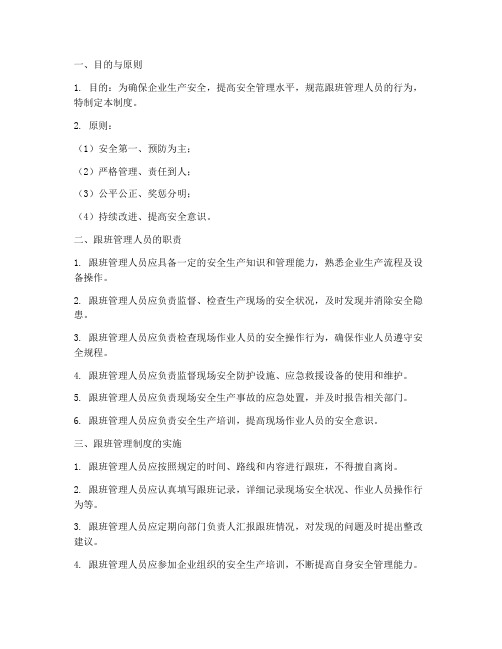 一、目的与原则

1. 目的：为确保企业生产安全，提高安全管理水平，规范跟班管理人员的行为，特制定本制度。

2. 原则：

（1）安全第一、预防为主；

（2）严格管理、责任到人；

（3）公平公正、奖惩分明；

（4）持续改进、提高安全意识。

二、跟班管理人员的职责

1. 跟班管理人员应具备一定的安全生产知识和管理能力，熟悉企业生产流程及设备操作。

2. 跟班管理人员应负责监督、检查生产现场的安全状况，及时发现并消除安全隐患。

3. 跟班管理人员应负责检查现场作业人员的安全操作行为，确保作业人员遵守安全规程。

4. 跟班管理人员应负责监督现场安全防护设施、应急救援设备的使用和维护。

5. 跟班管理人员应负责现场安全生产事故的应急处置，并及时报告相关部门。

6. 跟班管理人员应负责安全生产培训，提高现场作业人员的安全意识。

三、跟班管理制度的实施

1. 跟班管理人员应按照规定的时间、路线和内容进行跟班，不得擅自离岗。

2. 跟班管理人员应认真填写跟班记录，详细记录现场安全状况、作业人员操作行为等。

3. 跟班管理人员应定期向部门负责人汇报跟班情况，对发现的问题及时提出整改建议。

4. 跟班管理人员应参加企业组织的安全生产培训，不断提高自身安全管理能力。